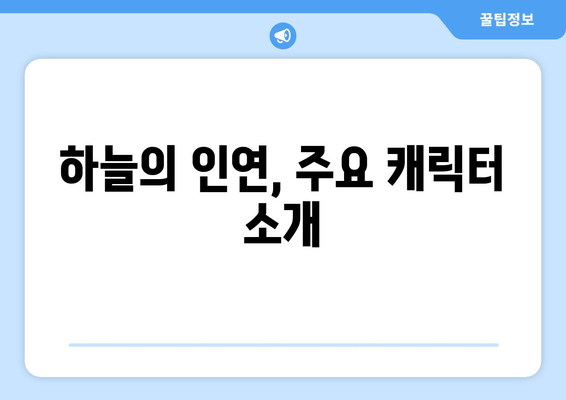 꿀팁정보

하늘의 인연, 주요 캐릭터 소개